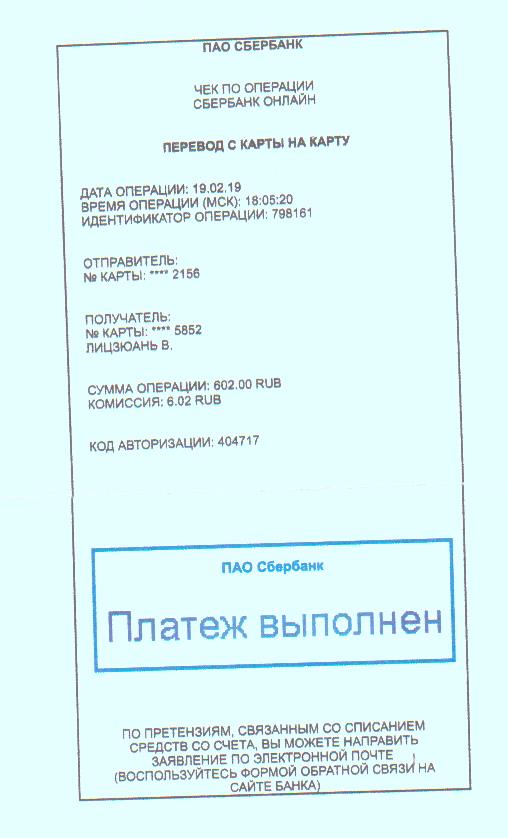 ПАО СБЕРБАНК

ЧЕК ПО ОПЕРАЦИИ
СБЕРБАНК ОНЛАЙН

ПЕРЕВОД С КАРТЫ НА КАРТУ

ДАТА ОПЕРАЦИИ: 19.02.19
ВРЕМЯ ОПЕРАЦИИ (МСК): 18:05:20
ИДЕНТИФИКАТОР ОПЕРАЦИИ: 798161

ОТПРАВИТЕЛЬ:
№ КАРТЫ: **** 2156

ПОЛУЧАТЕЛЬ:
№ КАРТЫ: **** 5852
ЛИЦЗЮАНЬ В.

СУММА ОПЕРАЦИИ: 602.00 RUB
КОМИССИЯ: 6.02 RUB

КОД АВТОРИЗАЦИИ: 404717

ПАО Сбербанк

Платеж выполнен

ПО ПРЕТЕНЗИЯМ, СВЯЗАННЫМ СО СПИСАНИЕМ СРЕДСТВ СО СЧЕТА, ВЫ МОЖЕТЕ НАПРАВИТЬ ЗАЯВЛЕНИЕ ПО ЭЛЕКТРОННОЙ ПОЧТЕ (ВОСПОЛЬЗУЙТЕСЬ ФОРМОЙ ОБРАТНОЙ СВЯЗИ НА САЙТЕ БАНКА)